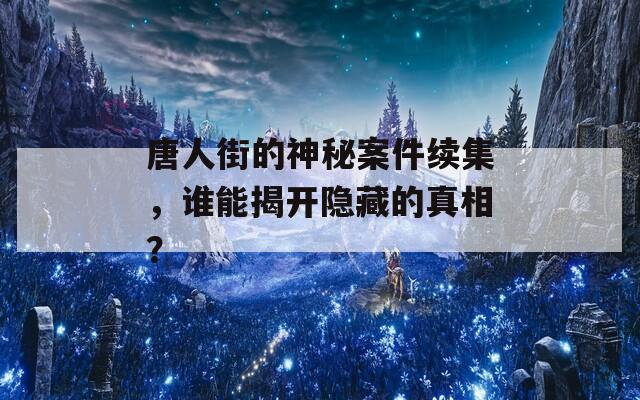 唐人街的神秘案件续集，谁能揭开隐藏的真相？